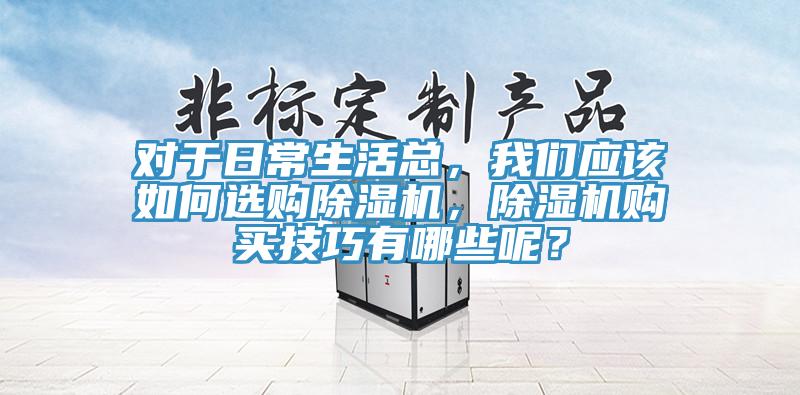 非标定制产品

对于日常生活总，我们应该如何选购除湿机，除湿机购买技巧有哪些呢？